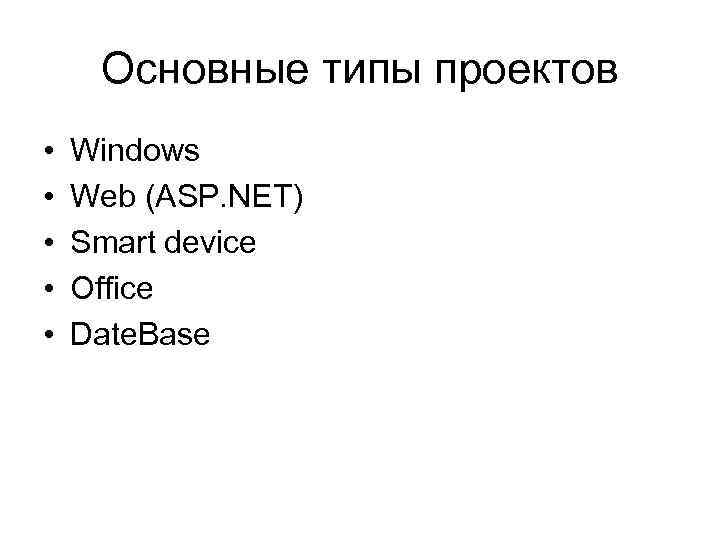 Основные типы проектов

• Windows
• Web (ASP.NET)
• Smart device
• Office
• DateBase